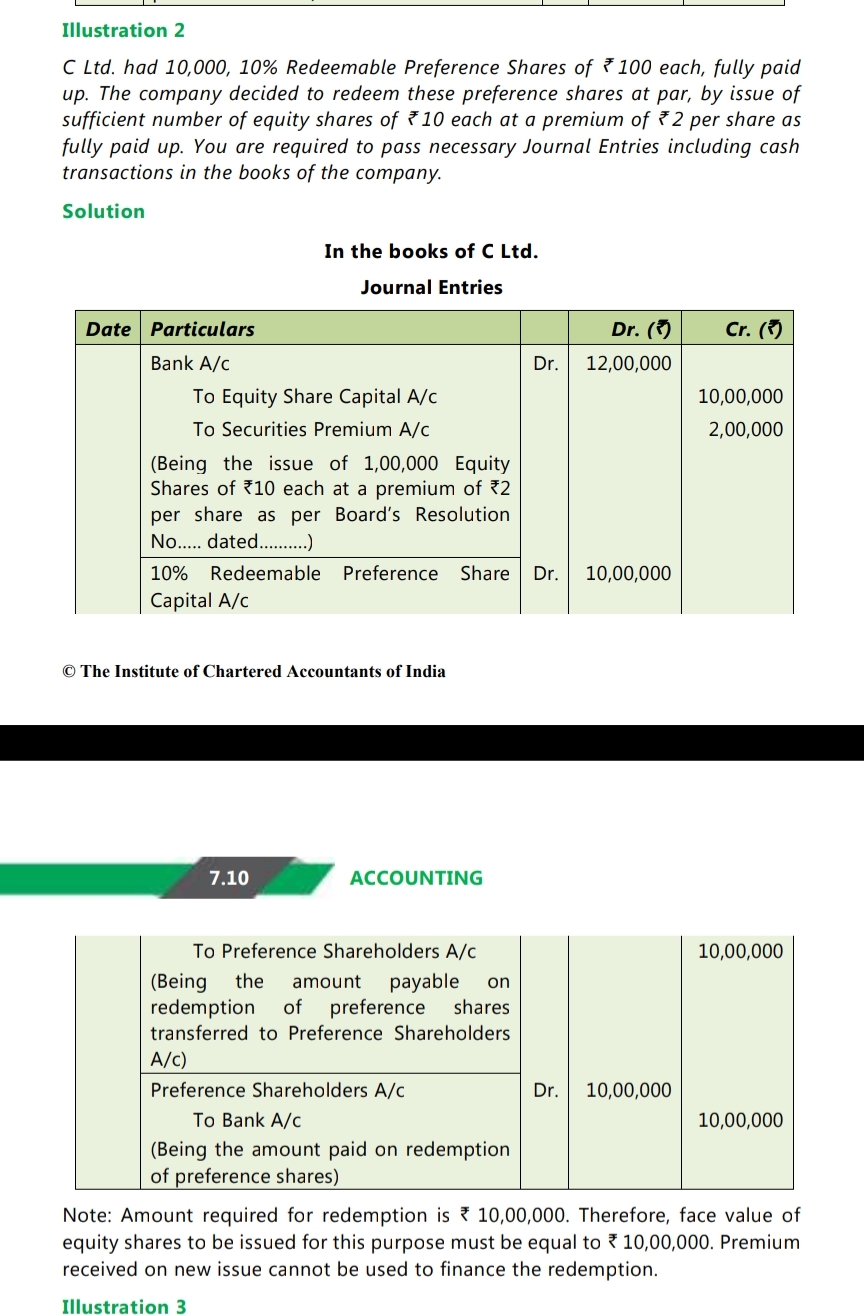 Illustration 2

C Ltd. had 10,000, 10% Redeemable Preference Shares of ₹ 100 each, fully paid up. The company decided to redeem these preference shares at par, by issue of sufficient number of equity shares of ₹ 10 each at a premium of ₹ 2 per share as fully paid up. You are required to pass necessary Journal Entries including cash transactions in the books of the company.

Solution

In the books of C Ltd.

Journal Entries

| Date | Particulars | | Dr. (₹) | Cr. (₹) |
|---|---|---|---|---|
| | Bank A/c | Dr. | 12,00,000 | |
| | To Equity Share Capital A/c | | | 10,00,000 |
| | To Securities Premium A/c | | | 2,00,000 |
| | (Being the issue of 1,00,000 Equity Shares of ₹10 each at a premium of ₹2 per share as per Board's Resolution No..... dated..........) | | | |
| | 10% Redeemable Preference Share Capital A/c | Dr. | 10,00,000 | |

© The Institute of Chartered Accountants of India

7.10 ACCOUNTING

| | | | | |
|---|---|---|---|---|
| | To Preference Shareholders A/c | | | 10,00,000 |
| | (Being the amount payable on redemption of preference shares transferred to Preference Shareholders A/c) | | | |
| | Preference Shareholders A/c | Dr. | 10,00,000 | |
| | To Bank A/c | | | 10,00,000 |
| | (Being the amount paid on redemption of preference shares) | | | |

Note: Amount required for redemption is ₹ 10,00,000. Therefore, face value of equity shares to be issued for this purpose must be equal to ₹ 10,00,000. Premium received on new issue cannot be used to finance the redemption.

Illustration 3